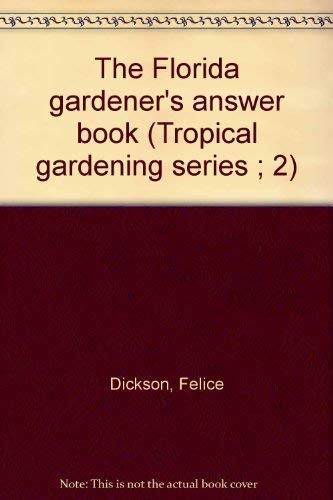 The Florida gardener's answer book (Tropical gardening series ; 2)

Dickson, Felice

Note: This is not the actual book cover